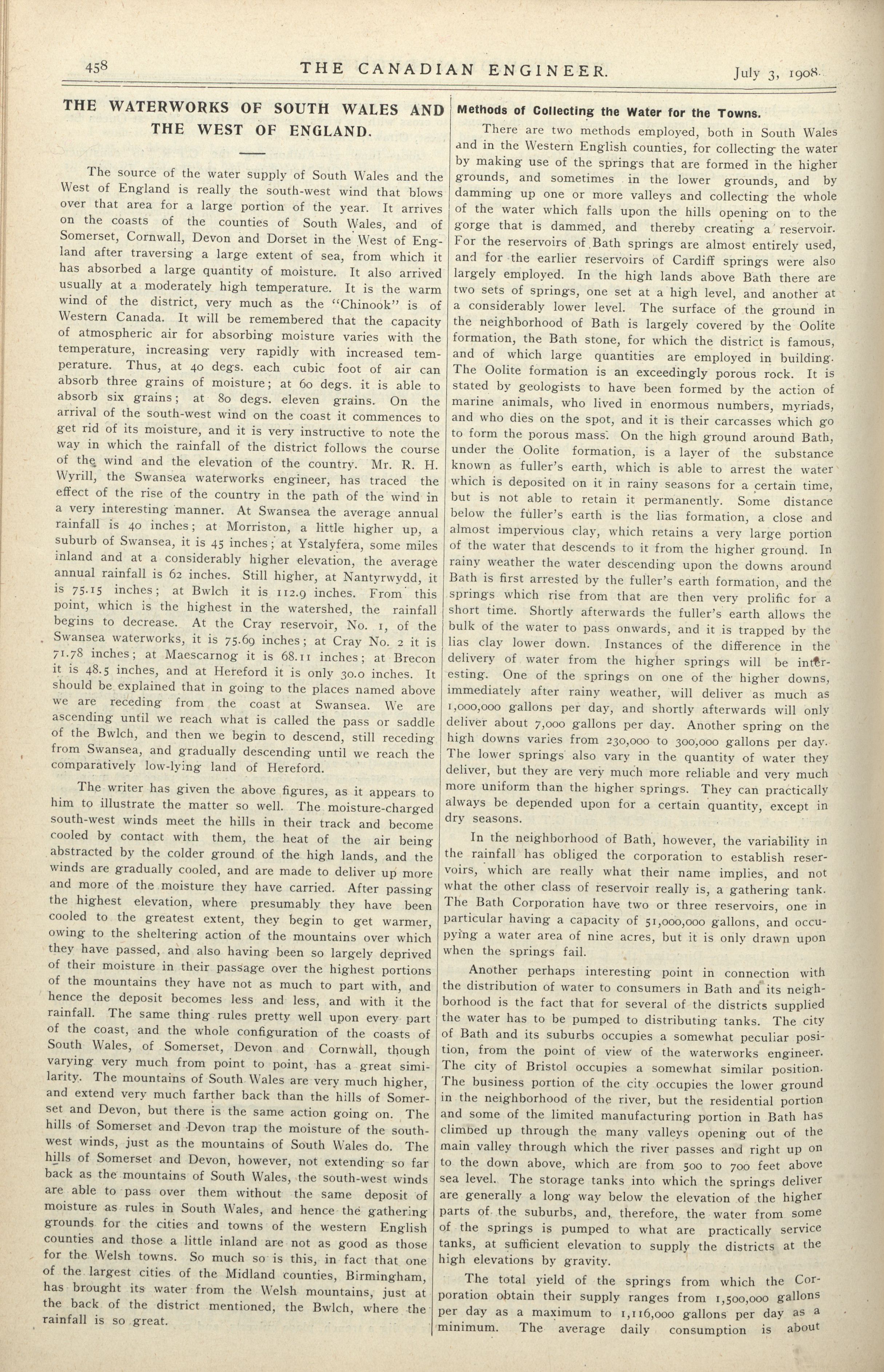 458 THE CANADIAN ENGINEER. July 3, 1908.

THE WATERWORKS OF SOUTH WALES AND THE WEST OF ENGLAND.

The source of the water supply of South Wales and the West of England is really the south-west wind that blows over that area for a large portion of the year. It arrives on the coasts of the counties of South Wales, and of Somerset, Cornwall, Devon and Dorset in the West of England after traversing a large extent of sea, from which it has absorbed a large quantity of moisture. It also arrived usually at a moderately high temperature. It is the warm wind of the district, very much as the "Chinook" is of Western Canada. It will be remembered that the capacity of atmospheric air for absorbing moisture varies with the temperature, increasing very rapidly with increased temperature. Thus, at 40 degs. each cubic foot of air can absorb three grains of moisture; at 60 degs. it is able to absorb six grains; at 80 degs. eleven grains. On the arrival of the south-west wind on the coast it commences to get rid of its moisture, and it is very instructive to note the way in which the rainfall of the district follows the course of the wind and the elevation of the country. Mr. R. H. Wyrill, the Swansea waterworks engineer, has traced the effect of the rise of the country in the path of the wind in a very interesting manner. At Swansea the average annual rainfall is 40 inches; at Morriston, a little higher up, a suburb of Swansea, it is 45 inches; at Ystalyfera, some miles inland and at a considerably higher elevation, the average annual rainfall is 62 inches. Still higher, at Nantyrwydd, it is 75.15 inches; at Bwlch it is 112.9 inches. From this point, which is the highest in the watershed, the rainfall begins to decrease. At the Cray reservoir, No. 1, of the Swansea waterworks, it is 75.69 inches; at Cray No. 2 it is 71.78 inches; at Maescarnog it is 68.11 inches; at Brecon it is 48.5 inches, and at Hereford it is only 30.0 inches. It should be explained that in going to the places named above we are receding from the coast at Swansea. We are ascending until we reach what is called the pass or saddle of the Bwlch, and then we begin to descend, still receding from Swansea, and gradually descending until we reach the comparatively low-lying land of Hereford.

The writer has given the above figures, as it appears to him to illustrate the matter so well. The moisture-charged south-west winds meet the hills in their track and become cooled by contact with them, the heat of the air being abstracted by the colder ground of the high lands, and the winds are gradually cooled, and are made to deliver up more and more of the moisture they have carried. After passing the highest elevation, where presumably they have been cooled to the greatest extent, they begin to get warmer, owing to the sheltering action of the mountains over which they have passed, and also having been so largely deprived of their moisture in their passage over the highest portions of the mountains they have not as much to part with, and hence the deposit becomes less and less, and with it the rainfall. The same thing rules pretty well upon every part of the coast, and the whole configuration of the coasts of South Wales, of Somerset, Devon and Cornwall, though varying very much from point to point, has a great similarity. The mountains of South Wales are very much higher, and extend very much farther back than the hills of Somerset and Devon, but there is the same action going on. The hills of Somerset and Devon trap the moisture of the south-west winds, just as the mountains of South Wales do. The hills of Somerset and Devon, however, not extending so far back as the mountains of South Wales, the south-west winds are able to pass over them without the same deposit of moisture as rules in South Wales, and hence the gathering grounds for the cities and towns of the western English counties and those a little inland are not as good as those for the Welsh towns. So much so is this, in fact that one of the largest cities of the Midland counties, Birmingham, has brought its water from the Welsh mountains, just at the back of the district mentioned, the Bwlch, where the rainfall is so great.

Methods of Collecting the Water for the Towns.

There are two methods employed, both in South Wales and in the Western English counties, for collecting the water by making use of the springs that are formed in the higher grounds, and sometimes in the lower grounds, and by damming up one or more valleys and collecting the whole of the water which falls upon the hills opening on to the gorge that is dammed, and thereby creating a reservoir. For the reservoirs of Bath springs are almost entirely used, and for the earlier reservoirs of Cardiff springs were also largely employed. In the high lands above Bath there are two sets of springs, one set at a high level, and another at a considerably lower level. The surface of the ground in the neighborhood of Bath is largely covered by the Oolite formation, the Bath stone, for which the district is famous, and of which large quantities are employed in building. The Oolite formation is an exceedingly porous rock. It is stated by geologists to have been formed by the action of marine animals, who lived in enormous numbers, myriads, and who dies on the spot, and it is their carcasses which go to form the porous mass. On the high ground around Bath, under the Oolite formation, is a layer of the substance known as fuller's earth, which is able to arrest the water which is deposited on it in rainy seasons for a certain time, but is not able to retain it permanently. Some distance below the fuller's earth is the lias formation, a close and almost impervious clay, which retains a very large portion of the water that descends to it from the higher ground. In rainy weather the water descending upon the downs around Bath is first arrested by the fuller's earth formation, and the springs which rise from that are then very prolific for a short time. Shortly afterwards the fuller's earth allows the bulk of the water to pass onwards, and it is trapped by the lias clay lower down. Instances of the difference in the delivery of water from the higher springs will be interesting. One of the springs on one of the higher downs, immediately after rainy weather, will deliver as much as 1,000,000 gallons per day, and shortly afterwards will only deliver about 7,000 gallons per day. Another spring on the high downs varies from 230,000 to 300,000 gallons per day. The lower springs also vary in the quantity of water they deliver, but they are very much more reliable and very much more uniform than the higher springs. They can practically always be depended upon for a certain quantity, except in dry seasons.

In the neighborhood of Bath, however, the variability in the rainfall has obliged the corporation to establish reservoirs, which are really what their name implies, and not what the other class of reservoir really is, a gathering tank. The Bath Corporation have two or three reservoirs, one in particular having a capacity of 51,000,000 gallons, and occupying a water area of nine acres, but it is only drawn upon when the springs fail.

Another perhaps interesting point in connection with the distribution of water to consumers in Bath and its neighborhood is the fact that for several of the districts supplied the water has to be pumped to distributing tanks. The city of Bath and its suburbs occupies a somewhat peculiar position, from the point of view of the waterworks engineer. The city of Bristol occupies a somewhat similar position. The business portion of the city occupies the lower ground in the neighborhood of the river, but the residential portion and some of the limited manufacturing portion in Bath has climbed up through the many valleys opening out of the main valley through which the river passes and right up on to the down above, which are from 500 to 700 feet above sea level. The storage tanks into which the springs deliver are generally a long way below the elevation of the higher parts of the suburbs, and, therefore, the water from some of the springs is pumped to what are practically service tanks, at sufficient elevation to supply the districts at the high elevations by gravity.

The total yield of the springs from which the Corporation obtain their supply ranges from 1,500,000 gallons per day as a maximum to 1,116,000 gallons per day as a minimum. The average daily consumption is about